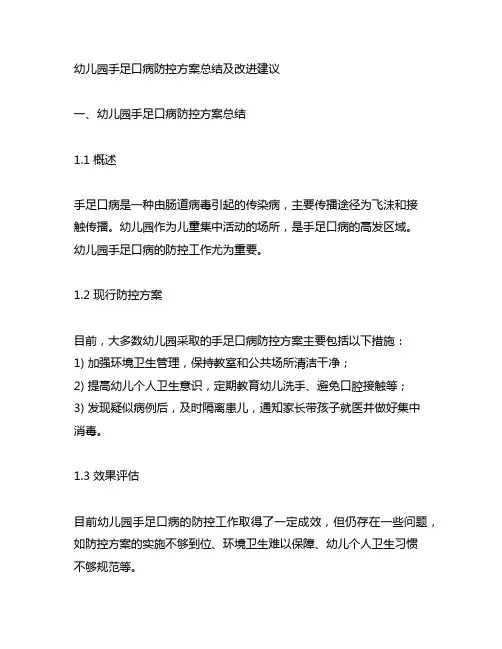 幼儿园手足口病防控方案总结及改进建议

一、幼儿园手足口病防控方案总结

1.1 概述

手足口病是一种由肠道病毒引起的传染病，主要传播途径为飞沫和接触传播。幼儿园作为儿童集中活动的场所，是手足口病的高发区域。幼儿园手足口病的防控工作尤为重要。

1.2 现行防控方案

目前，大多数幼儿园采取的手足口病防控方案主要包括以下措施：
1) 加强环境卫生管理，保持教室和公共场所清洁干净；
2) 提高幼儿个人卫生意识，定期教育幼儿洗手、避免口腔接触等；
3) 发现疑似病例后，及时隔离患儿，通知家长带孩子就医并做好集中消毒。

1.3 效果评估

目前幼儿园手足口病的防控工作取得了一定成效，但仍存在一些问题，如防控方案的实施不够到位、环境卫生难以保障、幼儿个人卫生习惯不够规范等。